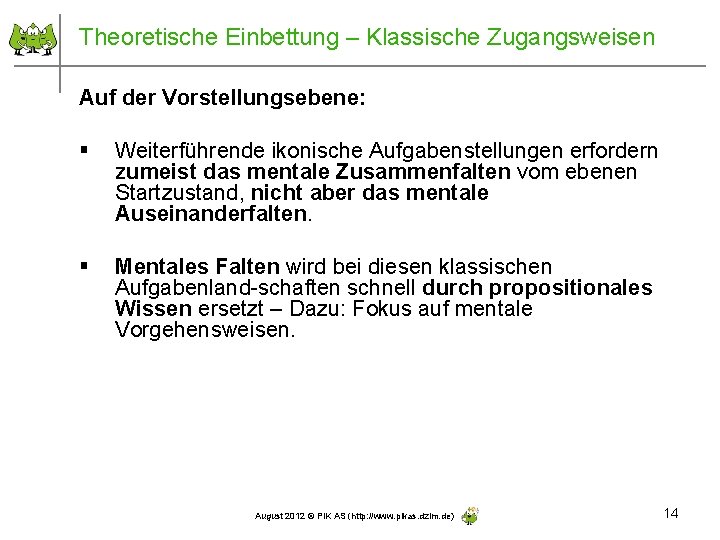 Theoretische Einbettung – Klassische Zugangsweisen

Auf der Vorstellungsebene:

▪ Weiterführende ikonische Aufgabenstellungen erfordern zumeist das mentale Zusammenfalten vom ebenen Startzustand, nicht aber das mentale Auseinanderfalten.

▪ Mentales Falten wird bei diesen klassischen Aufgabenland-schaften schnell durch propositionales Wissen ersetzt – Dazu: Fokus auf mentale Vorgehensweisen.

August 2012 © PIK AS (http://www.pikas.dzlm.de)

14